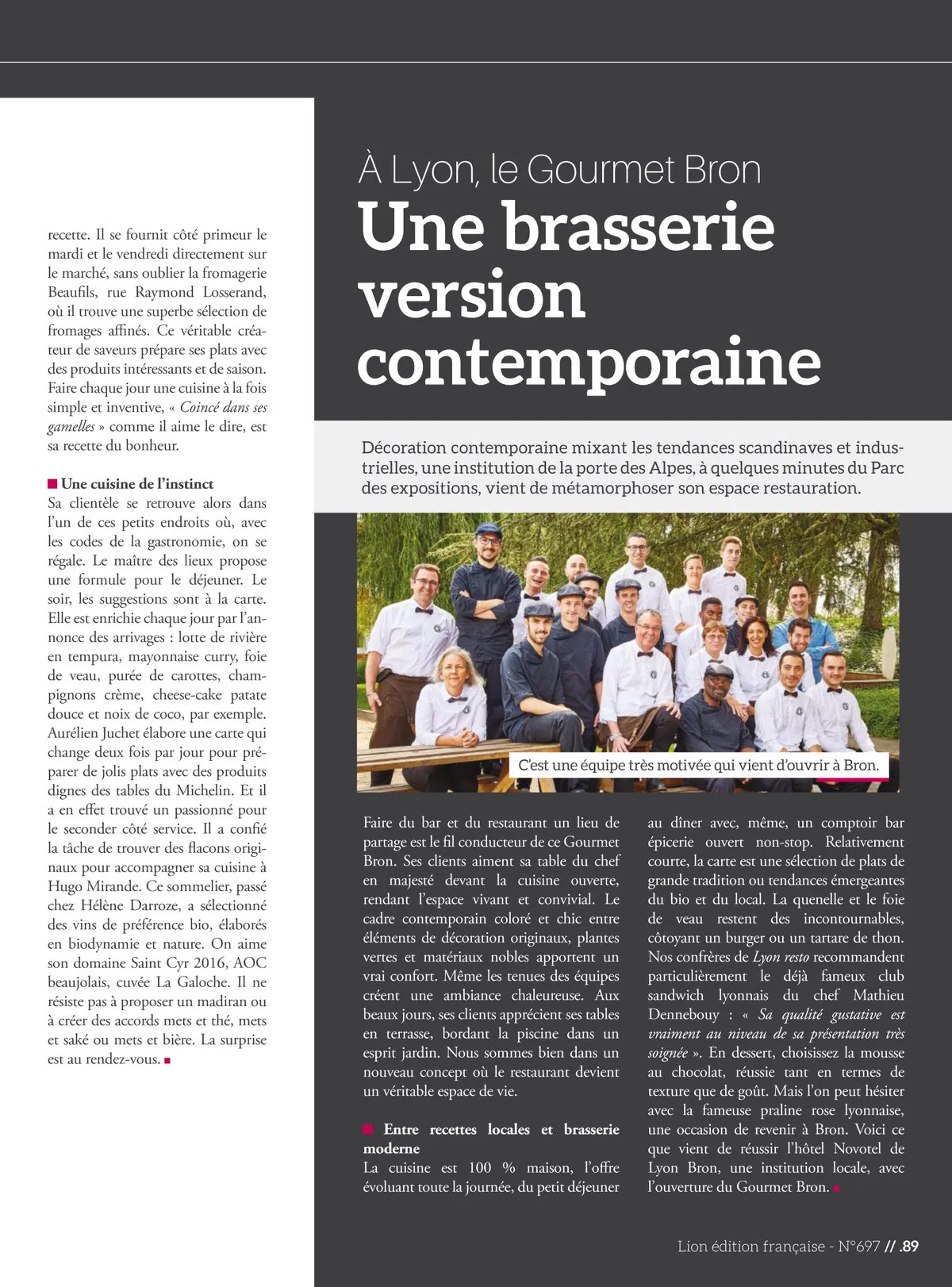 recette. Il se fournit côté primeur le mardi et le vendredi directement sur le marché, sans oublier la fromagerie Beaufils, rue Raymond Losserand, où il trouve une superbe sélection de fromages affinés. Ce véritable créateur de saveurs prépare ses plats avec des produits intéressants et de saison. Faire chaque jour une cuisine à la fois simple et inventive, « Coincé dans ses gamelles » comme il aime le dire, est sa recette du bonheur.

Une cuisine de l'instinct
Sa clientèle se retrouve alors dans l'un de ces petits endroits où, avec les codes de la gastronomie, on se régale. Le maître des lieux propose une formule pour le déjeuner. Le soir, les suggestions sont à la carte. Elle est enrichie chaque jour par l'annonce des arrivages : lotte de rivière en tempura, mayonnaise curry, foie de veau, purée de carottes, champignons crème, cheese-cake patate douce et noix de coco, par exemple. Aurélien Juchet élabore une carte qui change deux fois par jour pour préparer de jolis plats avec des produits dignes des tables du Michelin. Et il a en effet trouvé un passionné pour le seconder côté service. Il a confié la tâche de trouver des flacons originaux pour accompagner sa cuisine à Hugo Mirande. Ce sommelier, passé chez Hélène Darroze, a sélectionné des vins de préférence bio, élaborés en biodynamie et nature. On aime son domaine Saint Cyr 2016, AOC beaujolais, cuvée La Galoche. Il ne résiste pas à proposer un madiran ou à créer des accords mets et thé, mets et saké ou mets et bière. La surprise est au rendez-vous.

À Lyon, le Gourmet Bron
Une brasserie version contemporaine

Décoration contemporaine mixant les tendances scandinaves et industrielles, une institution de la porte des Alpes, à quelques minutes du Parc des expositions, vient de métamorphoser son espace restauration.

C'est une équipe très motivée qui vient d'ouvrir à Bron.

Faire du bar et du restaurant un lieu de partage est le fil conducteur de ce Gourmet Bron. Ses clients aiment sa table du chef en majesté devant la cuisine ouverte, rendant l'espace vivant et convivial. Le cadre contemporain coloré et chic entre éléments de décoration originaux, plantes vertes et matériaux nobles apportent un vrai confort. Même les tenues des équipes créent une ambiance chaleureuse. Aux beaux jours, ses clients apprécient ses tables en terrasse, bordant la piscine dans un esprit jardin. Nous sommes bien dans un nouveau concept où le restaurant devient un véritable espace de vie.

Entre recettes locales et brasserie moderne
La cuisine est 100 % maison, l'offre évoluant toute la journée, du petit déjeuner au dîner avec, même, un comptoir bar épicerie ouvert non-stop. Relativement courte, la carte est une sélection de plats de grande tradition ou tendances émergeantes du bio et du local. La quenelle et le foie de veau restent des incontournables, côtoyant un burger ou un tartare de thon. Nos confrères de Lyon resto recommandent particulièrement le déjà fameux club sandwich lyonnais du chef Mathieu Dennebouy : « Sa qualité gustative est vraiment au niveau de sa présentation très soignée ». En dessert, choisissez la mousse au chocolat, réussie tant en termes de texture que de goût. Mais l'on peut hésiter avec la fameuse praline rose lyonnaise, une occasion de revenir à Bron. Voici ce que vient de réussir l'hôtel Novotel de Lyon Bron, une institution locale, avec l'ouverture du Gourmet Bron.

Lion édition française - N°697 // .89